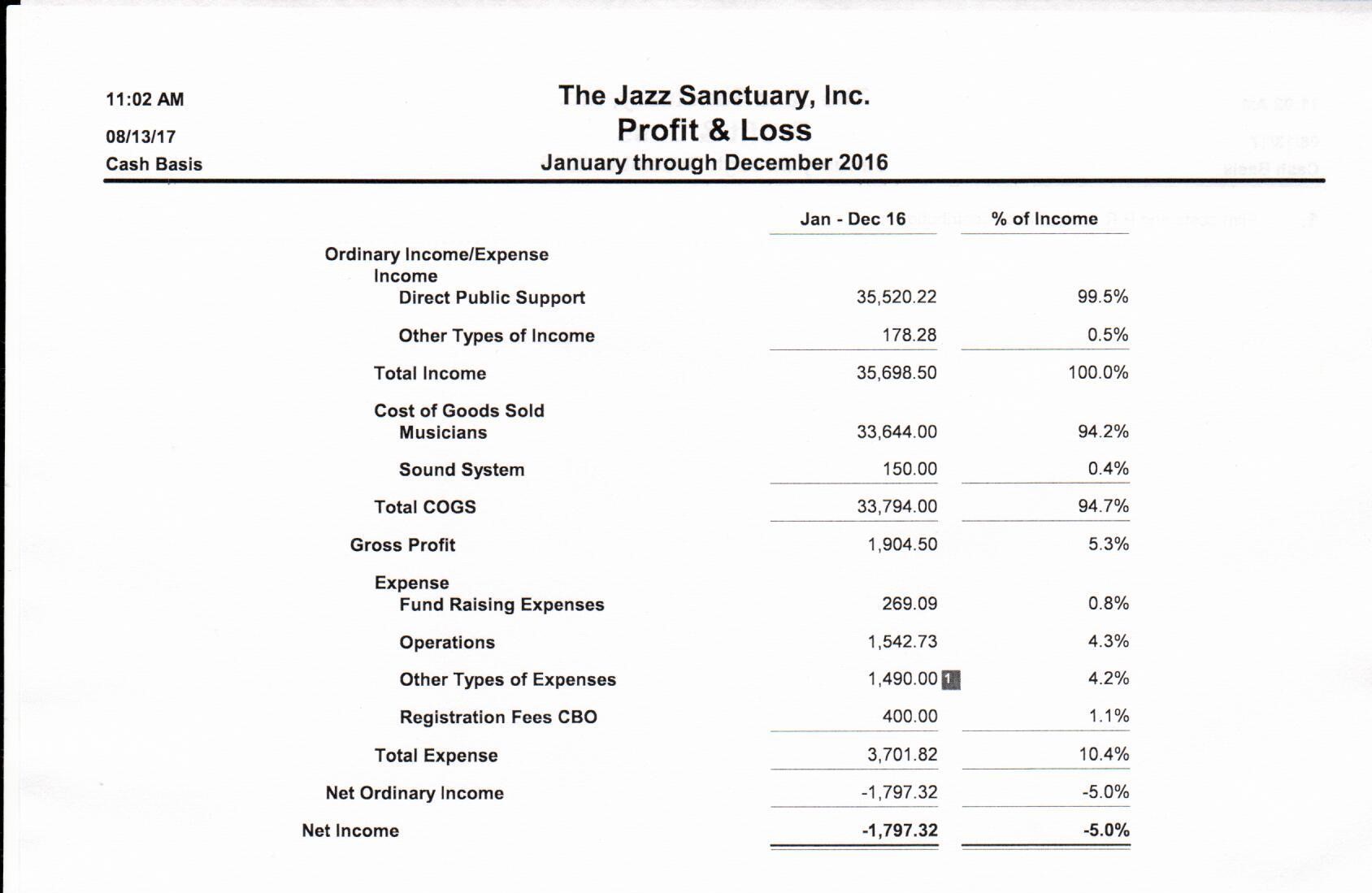 11:02 AM
08/13/17
Cash Basis

The Jazz Sanctuary, Inc.
Profit & Loss
January through December 2016

| | Jan - Dec 16 | % of Income |
|---|---|---|
| Ordinary Income/Expense | | |
| Income | | |
| Direct Public Support | 35,520.22 | 99.5% |
| Other Types of Income | 178.28 | 0.5% |
| Total Income | 35,698.50 | 100.0% |
| Cost of Goods Sold | | |
| Musicians | 33,644.00 | 94.2% |
| Sound System | 150.00 | 0.4% |
| Total COGS | 33,794.00 | 94.7% |
| Gross Profit | 1,904.50 | 5.3% |
| Expense | | |
| Fund Raising Expenses | 269.09 | 0.8% |
| Operations | 1,542.73 | 4.3% |
| Other Types of Expenses | 1,490.00 1 | 4.2% |
| Registration Fees CBO | 400.00 | 1.1% |
| Total Expense | 3,701.82 | 10.4% |
| Net Ordinary Income | -1,797.32 | -5.0% |
| Net Income | -1,797.32 | -5.0% |